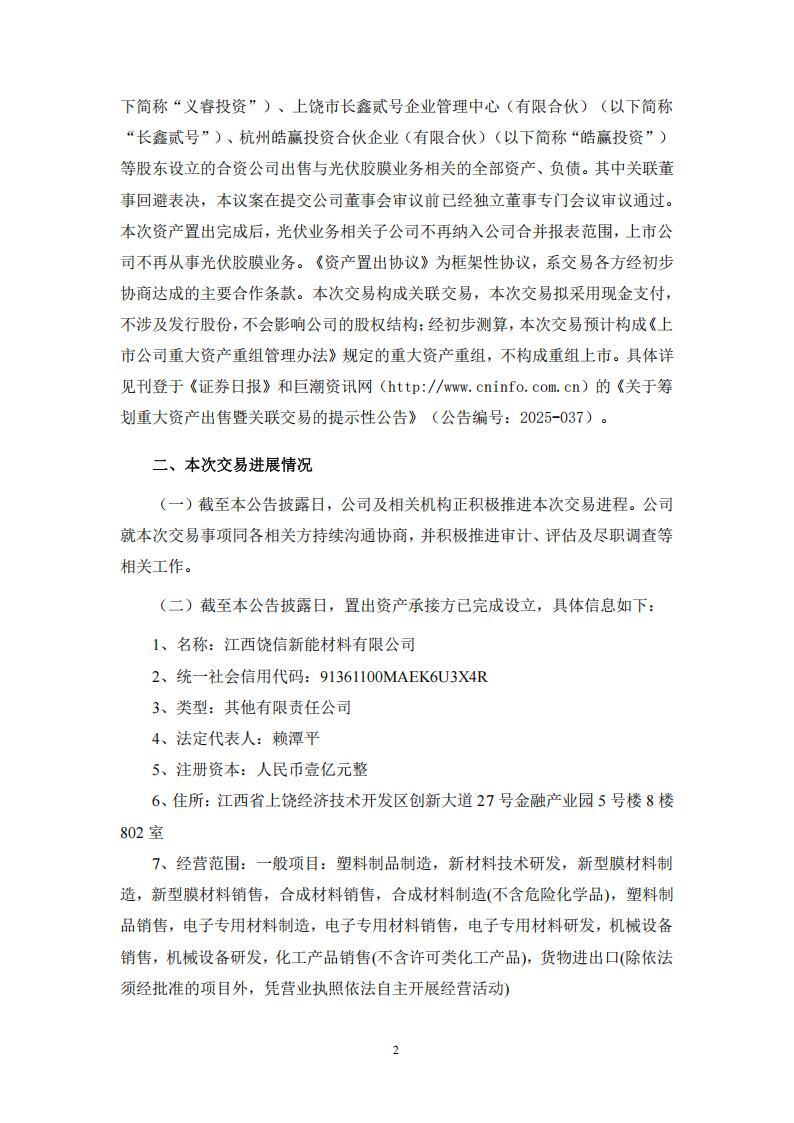 下简称“义睿投资”）、上饶市长鑫贰号企业管理中心（有限合伙）（以下简称“长鑫贰号”）、杭州皓赢投资合伙企业（有限合伙）（以下简称“皓赢投资”）等股东设立的合资公司出售与光伏胶膜业务相关的全部资产、负债。其中关联董事回避表决，本议案在提交公司董事会审议前已经独立董事专门会议审议通过。本次资产置出完成后，光伏业务相关子公司不再纳入公司合并报表范围，上市公司不再从事光伏胶膜业务。《资产置出协议》为框架性协议，系交易各方经初步协商达成的主要合作条款。本次交易构成关联交易，本次交易拟采用现金支付，不涉及发行股份，不会影响公司的股权结构；经初步测算，本次交易预计构成《上市公司重大资产重组管理办法》规定的重大资产重组，不构成重组上市。具体详见刊登于《证券日报》和巨潮资讯网（http://www.cninfo.com.cn）的《关于筹划重大资产出售暨关联交易的提示性公告》（公告编号：2025-037）。

二、本次交易进展情况

（一）截至本公告披露日，公司及相关机构正积极推进本次交易进程。公司就本次交易事项同各相关方持续沟通协商，并积极推进审计、评估及尽职调查等相关工作。

（二）截至本公告披露日，置出资产承接方已完成设立，具体信息如下：

1、名称：江西饶信新能材料有限公司

2、统一社会信用代码：91361100MAEK6U3X4R

3、类型：其他有限责任公司

4、法定代表人：赖潭平

5、注册资本：人民币壹亿元整

6、住所：江西省上饶经济技术开发区创新大道 27 号金融产业园 5 号楼 8 楼 802 室

7、经营范围：一般项目：塑料制品制造，新材料技术研发，新型膜材料制造，新型膜材料销售，合成材料销售，合成材料制造(不含危险化学品)，塑料制品销售，电子专用材料制造，电子专用材料销售，电子专用材料研发，机械设备销售，机械设备研发，化工产品销售(不含许可类化工产品)，货物进出口(除依法须经批准的项目外，凭营业执照依法自主开展经营活动)

2